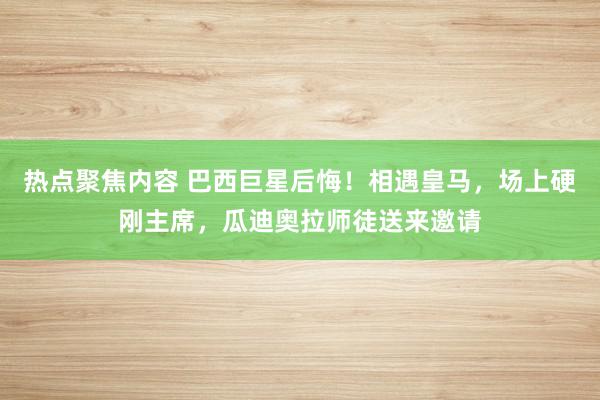 热点聚焦内容 巴西巨星后悔！相遇皇马，场上硬刚主席，瓜迪奥拉师徒送来邀请